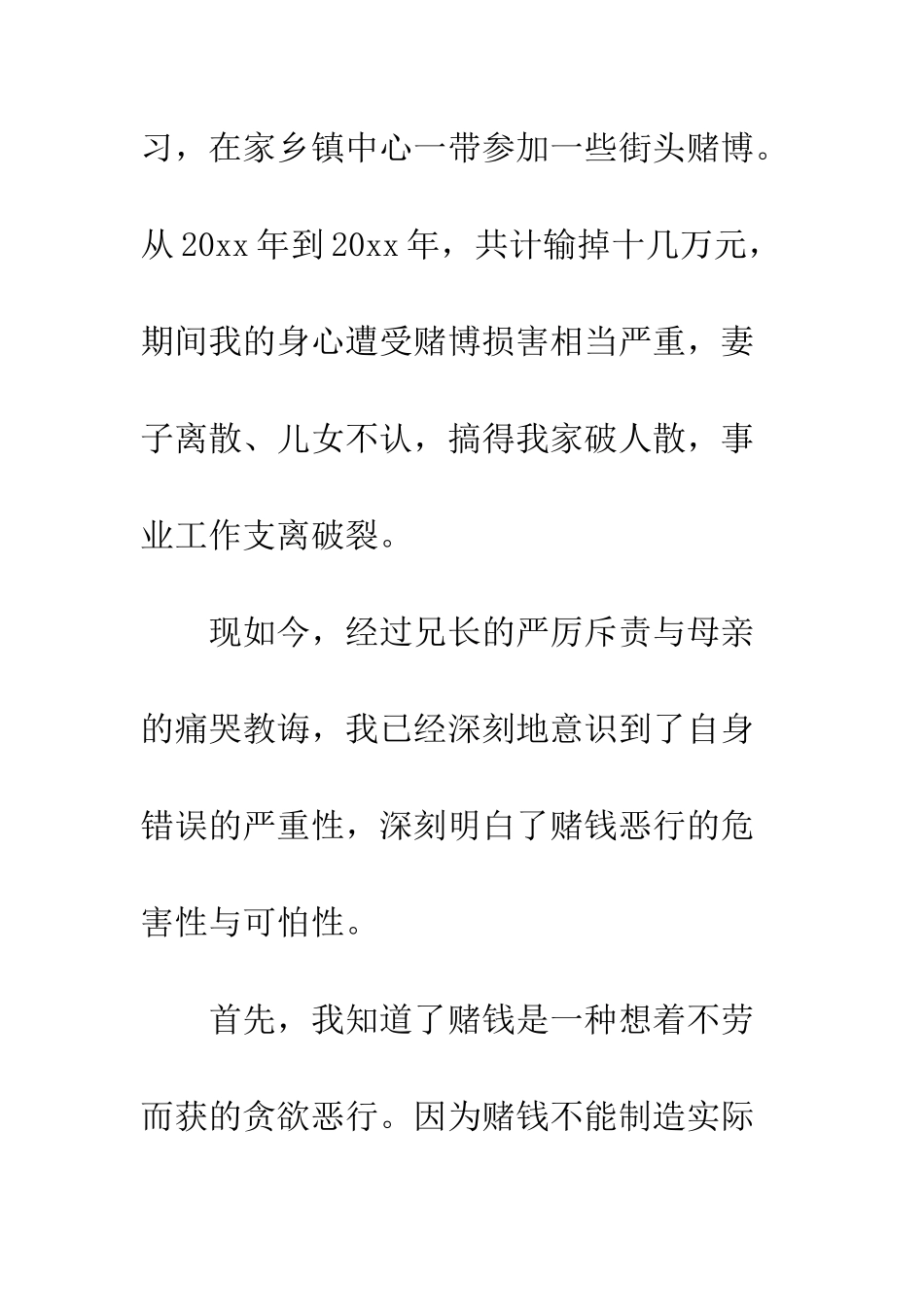 习，在家乡镇中心一带参加一些街头赌博。从 20xx 年到 20xx 年，共计输掉十几万元，期间我的身心遭受赌博损害相当严重，妻子离散、儿女不认，搞得我家破人散，事业工作支离破裂。

现如今，经过兄长的严厉斥责与母亲的痛哭教诲，我已经深刻地意识到了自身错误的严重性，深刻明白了赌钱恶行的危害性与可怕性。

首先，我知道了赌钱是一种想着不劳而获的贪欲恶行。因为赌钱不能制造实际